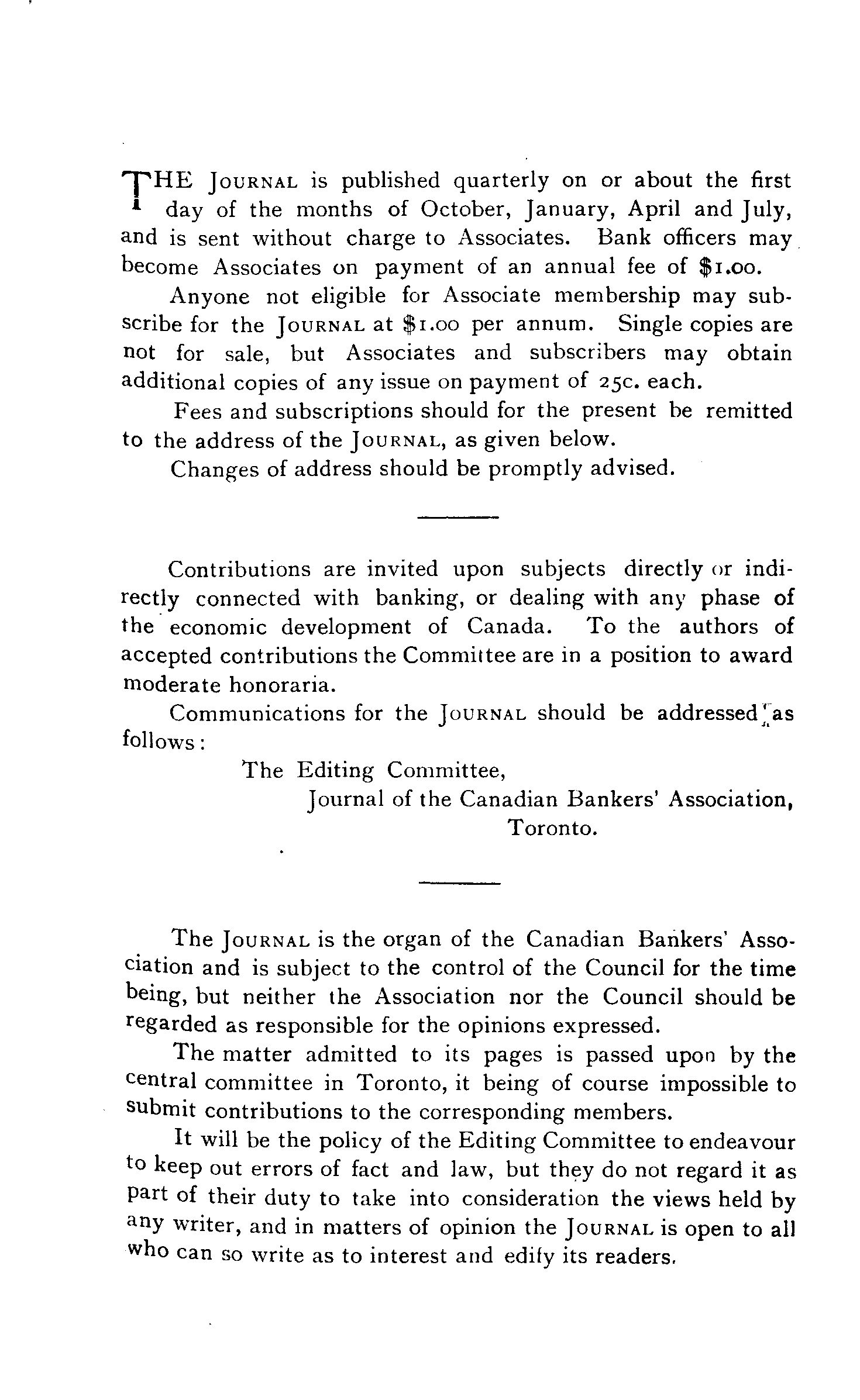 THE JOURNAL is published quarterly on or about the first day of the months of October, January, April and July, and is sent without charge to Associates. Bank officers may become Associates on payment of an annual fee of $1.00.

Anyone not eligible for Associate membership may subscribe for the JOURNAL at $1.00 per annum. Single copies are not for sale, but Associates and subscribers may obtain additional copies of any issue on payment of 25c. each.

Fees and subscriptions should for the present be remitted to the address of the JOURNAL, as given below.

Changes of address should be promptly advised.

Contributions are invited upon subjects directly or indirectly connected with banking, or dealing with any phase of the economic development of Canada. To the authors of accepted contributions the Committee are in a position to award moderate honoraria.

Communications for the JOURNAL should be addressed as follows:

The Editing Committee,
Journal of the Canadian Bankers' Association,
Toronto.

The JOURNAL is the organ of the Canadian Bankers' Association and is subject to the control of the Council for the time being, but neither the Association nor the Council should be regarded as responsible for the opinions expressed.

The matter admitted to its pages is passed upon by the central committee in Toronto, it being of course impossible to submit contributions to the corresponding members.

It will be the policy of the Editing Committee to endeavour to keep out errors of fact and law, but they do not regard it as part of their duty to take into consideration the views held by any writer, and in matters of opinion the JOURNAL is open to all who can so write as to interest and edify its readers.